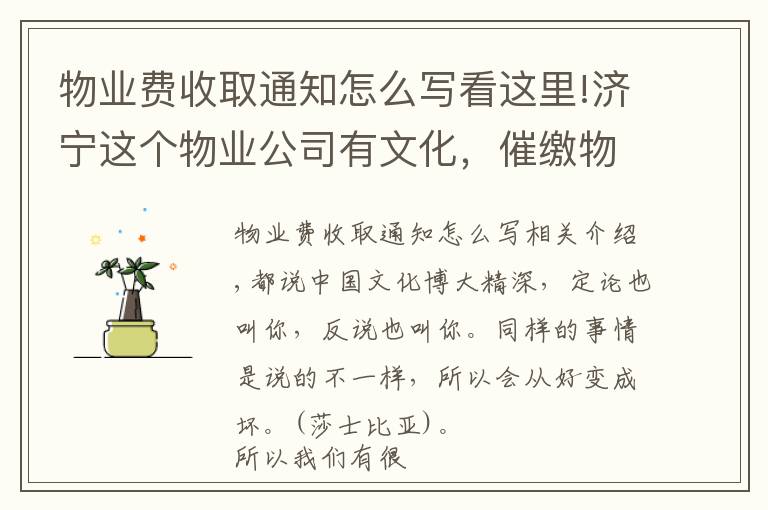 物业费收取通知怎么写看这里!济宁这个物业公司有文化，催缴物

物业费收取通知怎么写相关介绍，都说中国文化博大精深，定论也叫你，反说也叫你。同样的事情是说的不一样，所以会从好变成坏。（莎士比亚）。
所以我们有很